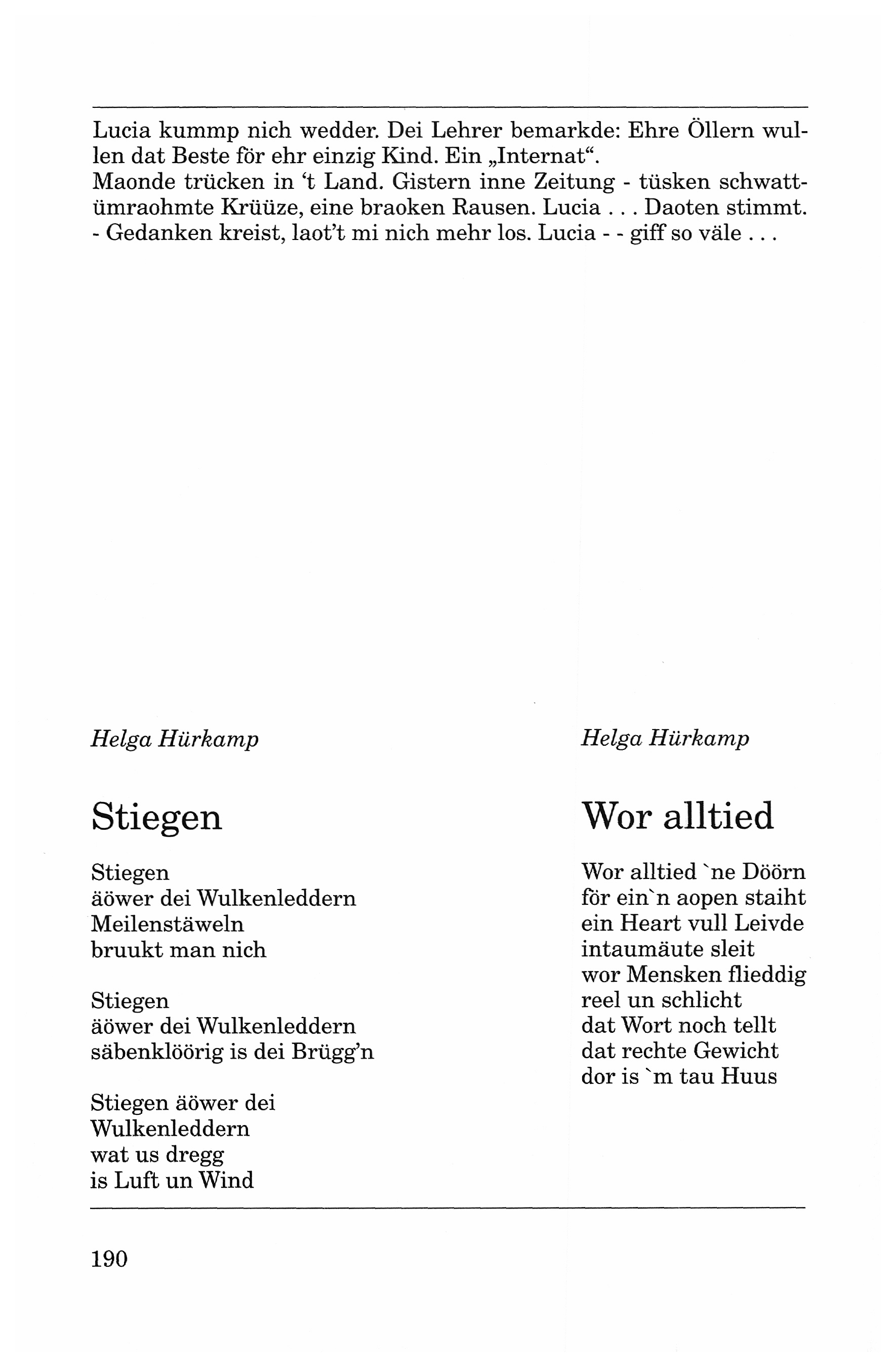 Lucia kummp nich wedder. Dei Lehrer bemarkde: Ehre Öllern wullen dat Beste för ehr einzig Kind. Ein „Internat“.
Maonde trücken in ‘t Land. Gistern inne Zeitung - tüsken schwattümraohmte Krüüze, eine braoken Rausen. Lucia . . . Daoten stimmt. - Gedanken kreist, laot’t mi nich mehr los. Lucia - - giff so väle . . .

Helga Hürkamp

Stiegen

Stiegen
äöwer dei Wulkenleddern
Meilenstäweln
bruukt man nich

Stiegen
äöwer dei Wulkenleddern
säbenklöörig is dei Brügg’n

Stiegen äöwer dei
Wulkenleddern
wat us dregg
is Luft un Wind

Helga Hürkamp

Wor alltied

Wor alltied `ne Döörn
för ein`n aopen staiht
ein Heart vull Leivde
intaumäute sleit
wor Mensken flieddig
reel un schlicht
dat Wort noch tellt
dat rechte Gewicht
dor is `m tau Huus

190